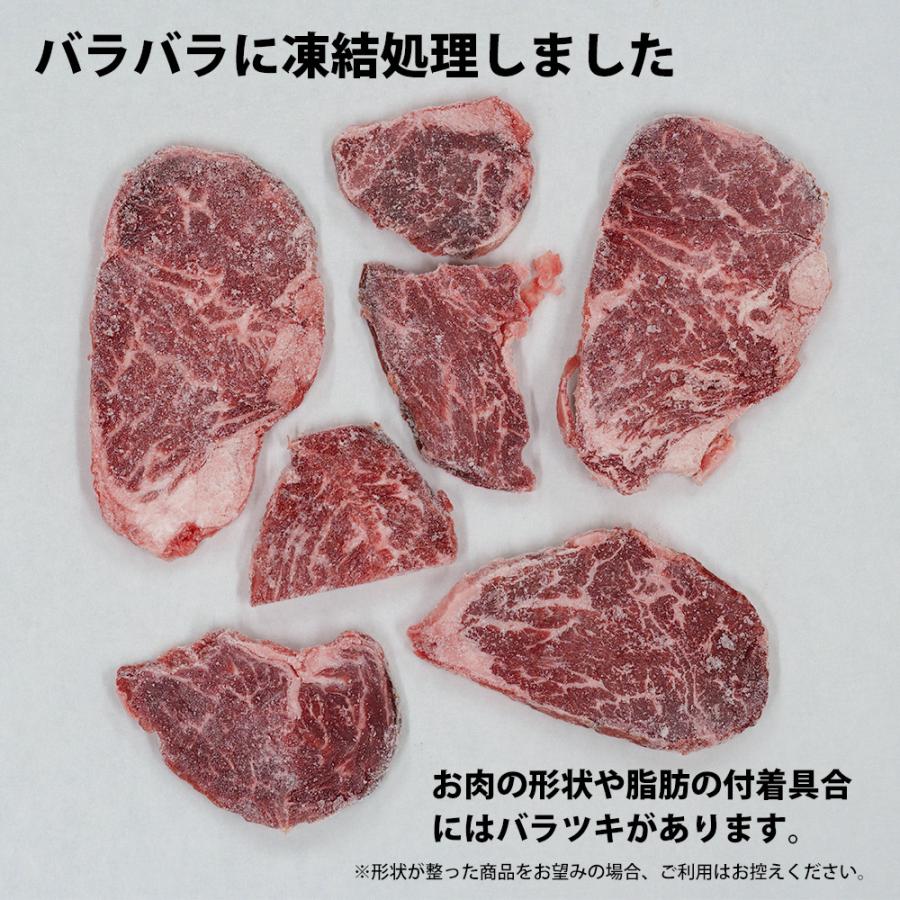 バラバラに凍結処理しました

お肉の形状や脂肪の付着具合にはバラツキがあります。

※形状が整った商品をお望みの場合、ご利用はお控えください。